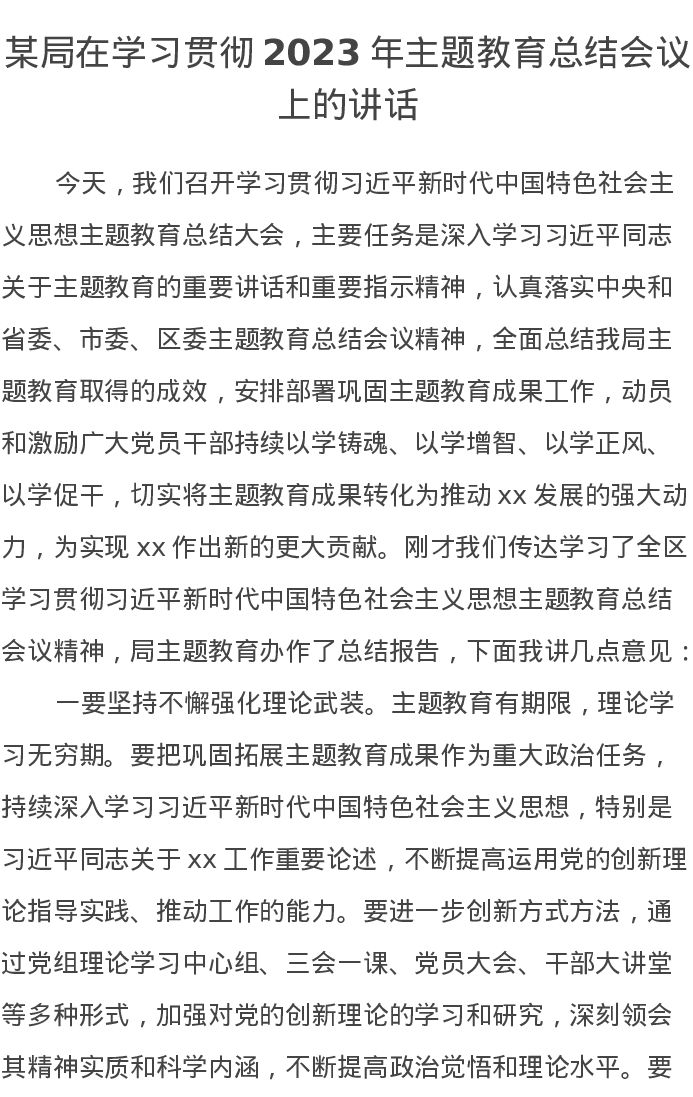 某局在学习贯彻 2023 年主题教育总结会议上的讲话

今天，我们召开学习贯彻习近平新时代中国特色社会主义思想主题教育总结大会，主要任务是深入学习习近平同志关于主题教育的重要讲话和重要指示精神，认真落实中央和省委、市委、区委主题教育总结会议精神，全面总结我局主题教育取得的成效，安排部署巩固主题教育成果工作，动员和激励广大党员干部持续以学铸魂、以学增智、以学正风、以学促干，切实将主题教育成果转化为推动 xx 发展的强大动力，为实现 xx 作出新的更大贡献。刚才我们传达学习了全区学习贯彻习近平新时代中国特色社会主义思想主题教育总结会议精神，局主题教育办作了总结报告，下面我讲几点意见：

一要坚持不懈强化理论武装。主题教育有期限，理论学习无穷期。要把巩固拓展主题教育成果作为重大政治任务，持续深入学习习近平新时代中国特色社会主义思想，特别是习近平同志关于 xx 工作重要论述，不断提高运用党的创新理论指导实践、推动工作的能力。要进一步创新方式方法，通过党组理论学习中心组、三会一课、党员大会、干部大讲堂等多种形式，加强对党的创新理论的学习和研究，深刻领会其精神实质和科学内涵，不断提高政治觉悟和理论水平。要